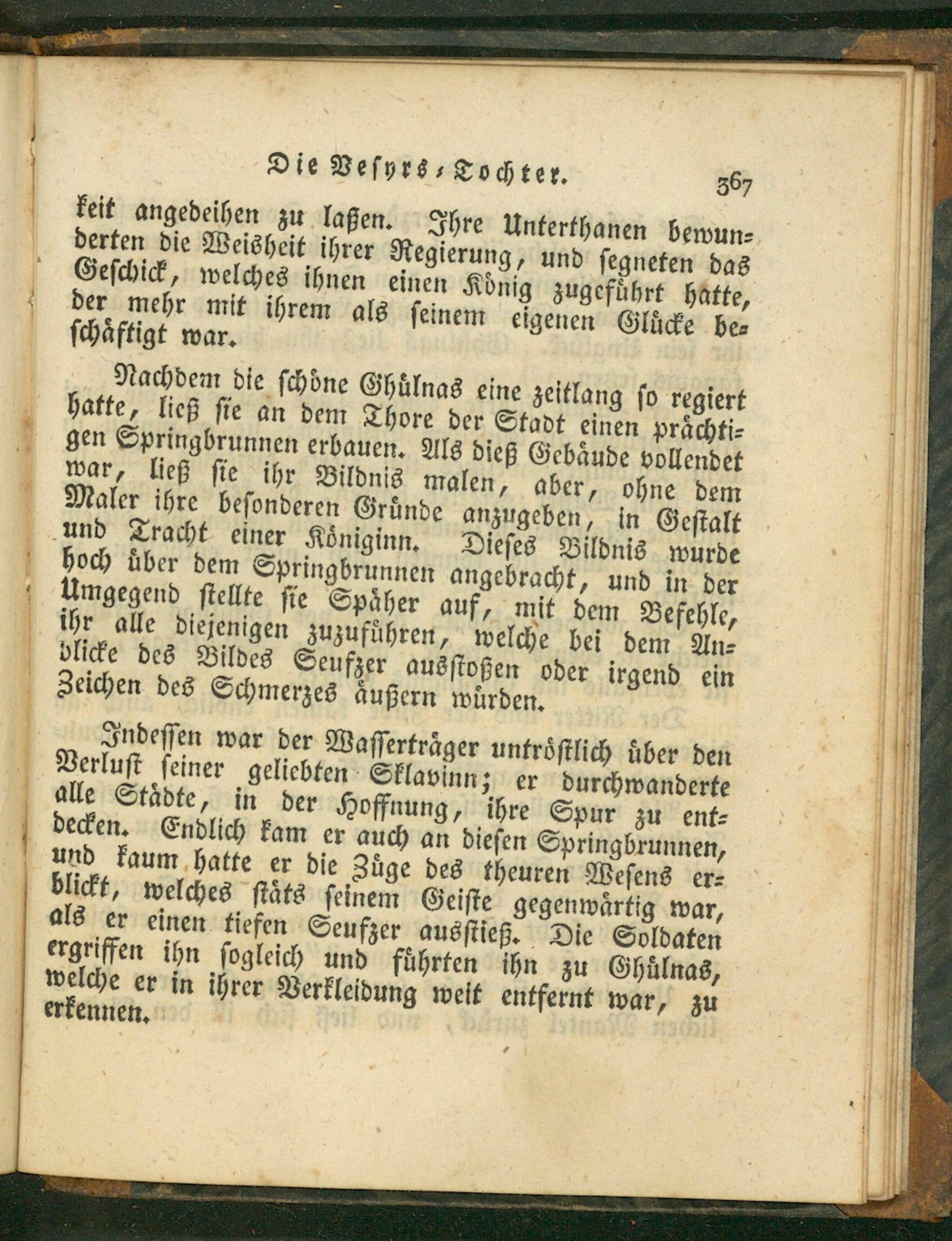 Die Vesyrs-Tochter. 367

keit angedeihen zu laßen. Ihre Unterthanen bewunderten die Weisheit ihrer Regierung, und segneten das Geschick, welches ihnen einen König zugeführt hatte, der mehr mit ihrem als seinem eigenen Glücke beschäftigt war.

Nachdem die schöne Ghülnas eine zeitlang so regiert hatte, ließ sie an dem Thore der Stadt einen prächtigen Springbrunnen erbauen. Als dieß Gebäude vollendet war, ließ sie ihr Bildnis malen, aber, ohne dem Maler ihre besonderen Gründe anzugeben, in Gestalt und Tracht einer Königinn. Dieses Bildnis wurde hoch über dem Springbrunnen angebracht, und in der Umgegend stellte sie Späher auf, mit dem Befehle, ihr alle diejenigen zuzuführen, welche bei dem Anblicke des Bildes Seufzer ausstoßen oder irgend ein Zeichen des Schmerzes äußern würden.

Indessen war der Wasserträger untröstlich über den Verlust seiner geliebten Sklavinn; er durchwanderte alle Städte, in der Hoffnung, ihre Spur zu entdecken. Endlich kam er auch an diesen Springbrunnen, und kaum hatte er die Züge des theuren Wesens erblickt, welches stäts seinem Geiste gegenwärtig war, als er einen tiefen Seufzer ausstieß. Die Soldaten ergriffen ihn sogleich und führten ihn zu Ghülnas, welche er in ihrer Verkleidung weit entfernt war, zu erkennen.